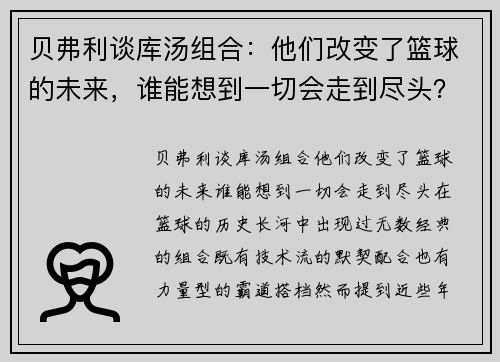 贝弗利谈库汤组合：他们改变了篮球的未来，谁能想到一切会走到尽头？

贝弗利谈库汤组合他们改变了篮球的未来谁能想到一切会走到尽头在篮球的历史长河中出现过无数经典的组合既有技术流的默契配合也有力量型的霸道搭档然而提到近些年